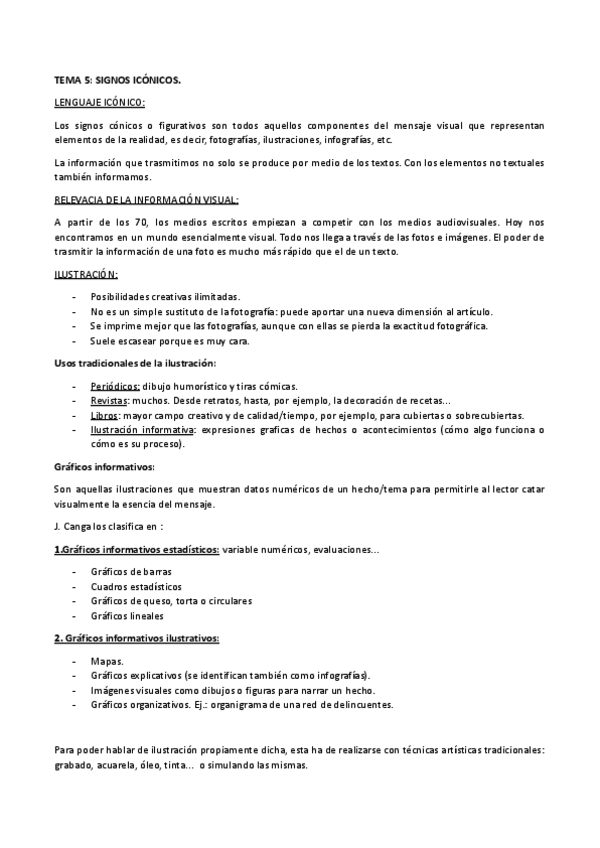 TEMA 5: SIGNOS ICÓNICOS.

LENGUAJE ICÓNICO:

Los signos cónicos o figurativos son todos aquellos componentes del mensaje visual que representan elementos de la realidad, es decir, fotografías, ilustraciones, infografías, etc.

La información que trasmitimos no solo se produce por medio de los textos. Con los elementos no textuales también informamos.

RELEVACIA DE LA INFORMACIÓN VISUAL:

A partir de los 70, los medios escritos empiezan a competir con los medios audiovisuales. Hoy nos encontramos en un mundo esencialmente visual. Todo nos llega a través de las fotos e imágenes. El poder de trasmitir la información de una foto es mucho más rápido que el de un texto.

ILUSTRACIÓN:

- Posibilidades creativas ilimitadas.
- No es un simple sustituto de la fotografía: puede aportar una nueva dimensión al artículo.
- Se imprime mejor que las fotografías, aunque con ellas se pierda la exactitud fotográfica.
- Suele escasear porque es muy cara.

Usos tradicionales de la ilustración:

- Periódicos: dibujo humorístico y tiras cómicas.
- Revistas: muchos. Desde retratos, hasta, por ejemplo, la decoración de recetas...
- Libros: mayor campo creativo y de calidad/tiempo, por ejemplo, para cubiertas o sobrecubiertas.
- Ilustración informativa: expresiones graficas de hechos o acontecimientos (cómo algo funciona o cómo es su proceso).

Gráficos informativos:

Son aquellas ilustraciones que muestran datos numéricos de un hecho/tema para permitirle al lector catar visualmente la esencia del mensaje.

J. Canga los clasifica en :

1.Gráficos informativos estadísticos: variable numéricos, evaluaciones...

- Gráficos de barras
- Cuadros estadísticos
- Gráficos de queso, torta o circulares
- Gráficos lineales

2. Gráficos informativos ilustrativos:

- Mapas.
- Gráficos explicativos (se identifican también como infografías).
- Imágenes visuales como dibujos o figuras para narrar un hecho.
- Gráficos organizativos. Ej.: organigrama de una red de delincuentes.

Para poder hablar de ilustración propiamente dicha, esta ha de realizarse con técnicas artísticas tradicionales: grabado, acuarela, óleo, tinta... o simulando las mismas.